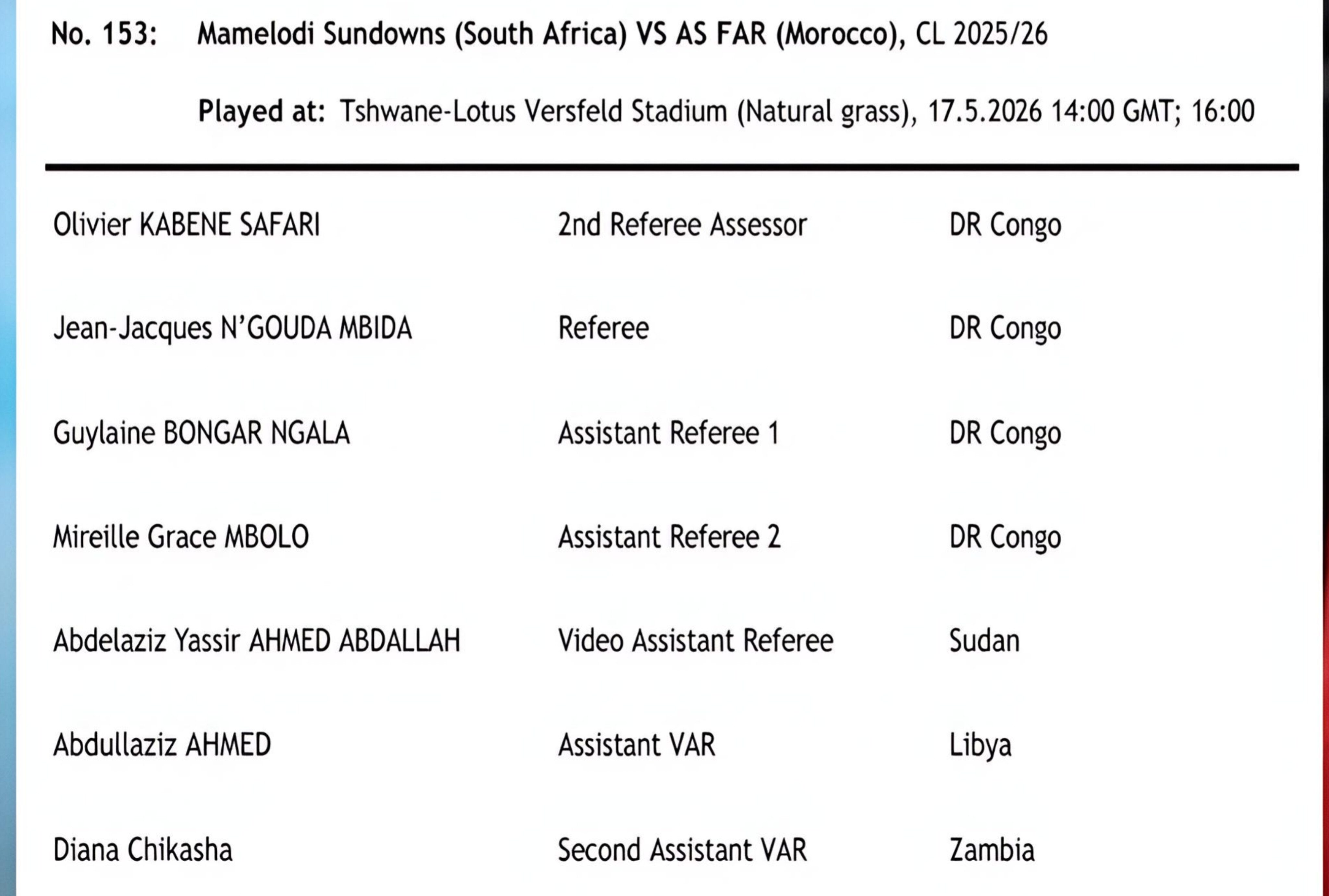 No. 153: Mamelodi Sundowns (South Africa) VS AS FAR (Morocco), CL 2025/26

Played at: Tshwane-Lotus Versfeld Stadium (Natural grass), 17.5.2026 14:00 GMT; 16:00

| | | |
|---|---|---|
| Olivier KABENE SAFARI | 2nd Referee Assessor | DR Congo |
| Jean-Jacques N'GOUDA MBIDA | Referee | DR Congo |
| Guylaine BONGAR NGALA | Assistant Referee 1 | DR Congo |
| Mireille Grace MBOLO | Assistant Referee 2 | DR Congo |
| Abdelaziz Yassir AHMED ABDALLAH | Video Assistant Referee | Sudan |
| Abdullaziz AHMED | Assistant VAR | Libya |
| Diana Chikasha | Second Assistant VAR | Zambia |